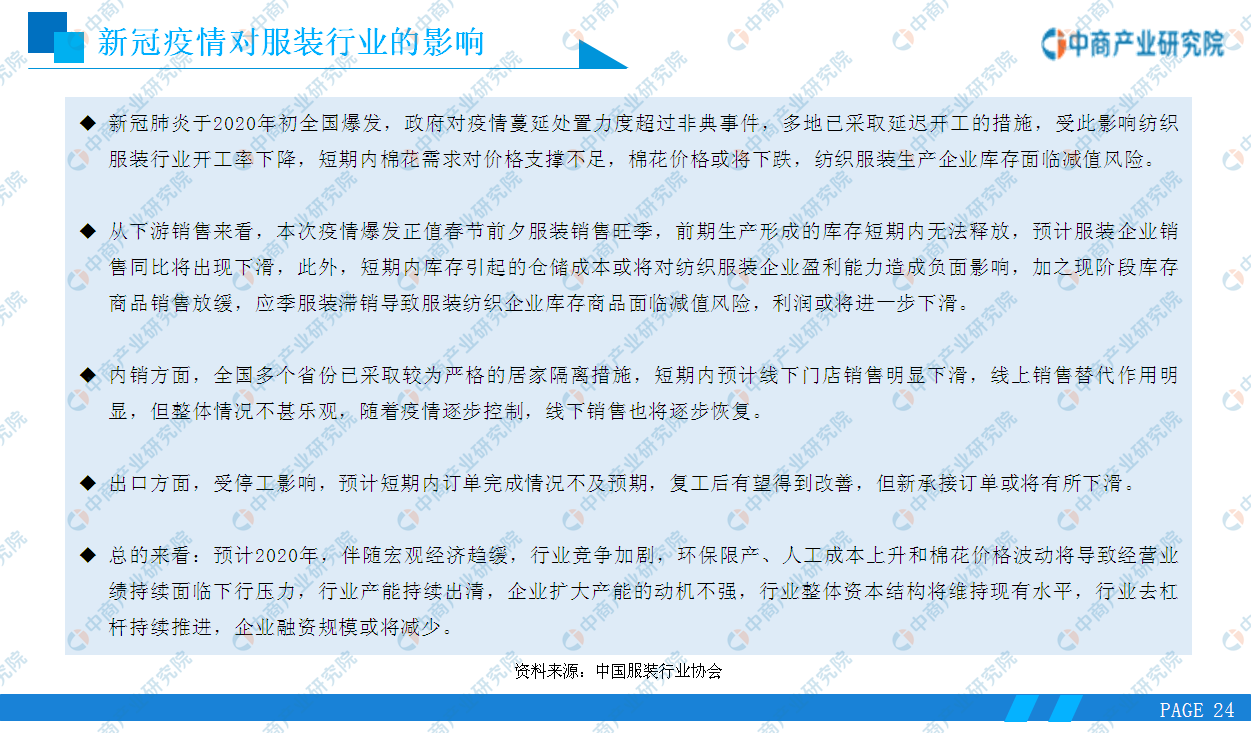 新冠疫情对服装行业的影响

中商产业研究院

◆ 新冠肺炎于2020年初全国爆发，政府对疫情蔓延处置力度超过非典事件，多地已采取延迟开工的措施，受此影响纺织服装行业开工率下降，短期内棉花需求对价格支撑不足，棉花价格或将下跌，纺织服装生产企业库存面临减值风险。

◆ 从下游销售来看，本次疫情爆发正值春节前夕服装销售旺季，前期生产形成的库存短期内无法释放，预计服装企业销售同比将出现下滑，此外，短期内库存引起的仓储成本或将对纺织服装企业盈利能力造成负面影响，加之现阶段库存商品销售放缓，应季服装滞销导致服装纺织企业库存商品面临减值风险，利润或将进一步下滑。

◆ 内销方面，全国多个省份已采取较为严格的居家隔离措施，短期内预计线下门店销售明显下滑，线上销售替代作用明显，但整体情况不甚乐观，随着疫情逐步控制，线下销售也将逐步恢复。

◆ 出口方面，受停工影响，预计短期内订单完成情况不及预期，复工后有望得到改善，但新承接订单或将有所下滑。

◆ 总的来看：预计2020年，伴随宏观经济趋缓，行业竞争加剧，环保限产、人工成本上升和棉花价格波动将导致经营业绩持续面临下行压力，行业产能持续出清，企业扩大产能的动机不强，行业整体资本结构将维持现有水平，行业去杠杆持续推进，企业融资规模或将减少。

资料来源：中国服装行业协会

PAGE 24